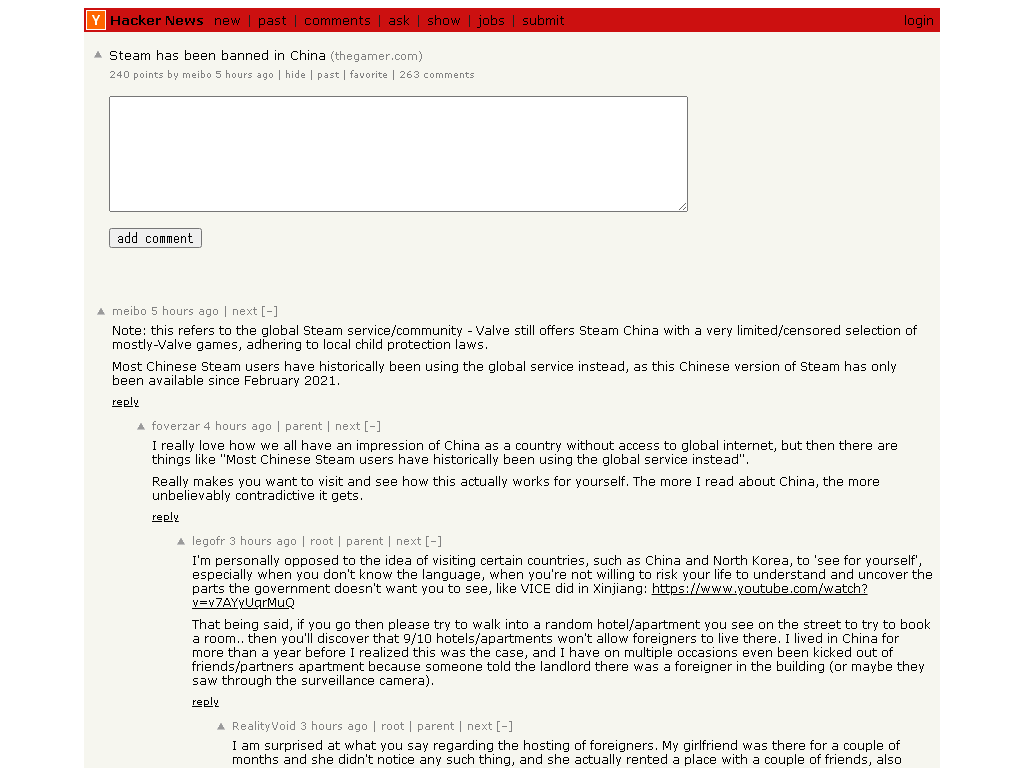 Y Hacker News new | past | comments | ask | show | jobs | submit login

Steam has been banned in China (thegamer.com)
240 points by meibo 5 hours ago | hide | past | favorite | 263 comments

add comment

meibo 5 hours ago | next [–]

Note: this refers to the global Steam service/community - Valve still offers Steam China with a very limited/censored selection of mostly-Valve games, adhering to local child protection laws.

Most Chinese Steam users have historically been using the global service instead, as this Chinese version of Steam has only been available since February 2021.

reply

foverzar 4 hours ago | parent | next [–]

I really love how we all have an impression of China as a country without access to global internet, but then there are things like "Most Chinese Steam users have historically been using the global service instead".

Really makes you want to visit and see how this actually works for yourself. The more I read about China, the more unbelievably contradictive it gets.

reply

legofr 3 hours ago | root | parent | next [–]

I'm personally opposed to the idea of visiting certain countries, such as China and North Korea, to 'see for yourself', especially when you don't know the language, when you're not willing to risk your life to understand and uncover the parts the government doesn't want you to see, like VICE did in Xinjiang: https://www.youtube.com/watch?v=v7AYyUqrMuQ

That being said, if you go then please try to walk into a random hotel/apartment you see on the street to try to book a room.. then you'll discover that 9/10 hotels/apartments won't allow foreigners to live there. I lived in China for more than a year before I realized this was the case, and I have on multiple occasions even been kicked out of friends/partners apartment because someone told the landlord there was a foreigner in the building (or maybe they saw through the surveillance camera).

reply

RealityVoid 3 hours ago | root | parent | next [–]

I am surprised at what you say regarding the hosting of foreigners. My girlfriend was there for a couple of months and she didn't notice any such thing, and she actually rented a place with a couple of friends, also